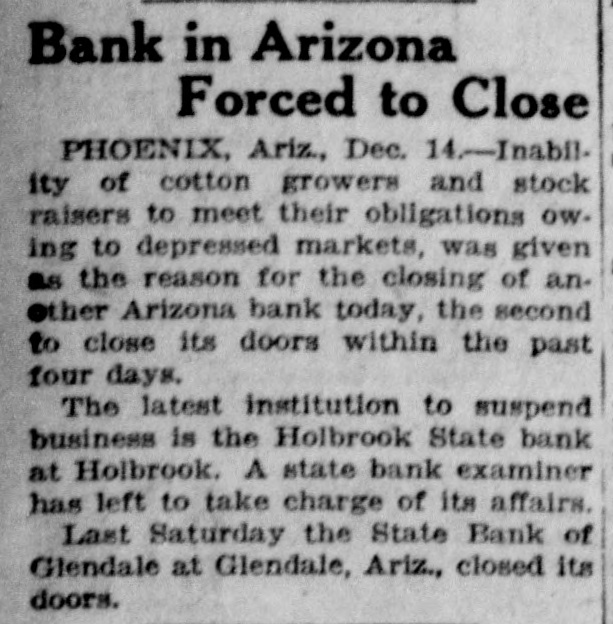 Bank in Arizona Forced to Close

PHOENIX, Ariz., Dec. 14.—Inability of cotton growers and stock raisers to meet their obligations owing to depressed markets, was given as the reason for the closing of another Arizona bank today, the second to close its doors within the past four days.

The latest institution to suspend business is the Holbrook State bank at Holbrook. A state bank examiner has left to take charge of its affairs.

Last Saturday the State Bank of Glendale at Glendale, Ariz., closed its doors.